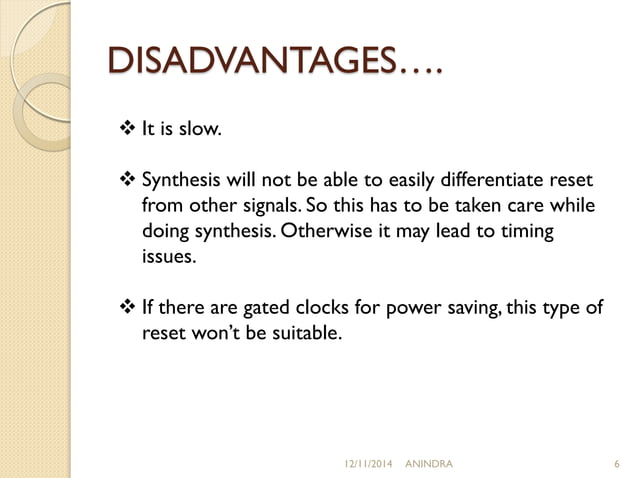 DISADVANTAGES….

❖ It is slow.

❖ Synthesis will not be able to easily differentiate reset from other signals. So this has to be taken care while doing synthesis. Otherwise it may lead to timing issues.

❖ If there are gated clocks for power saving, this type of reset won't be suitable.

12/11/2014 ANINDRA 6